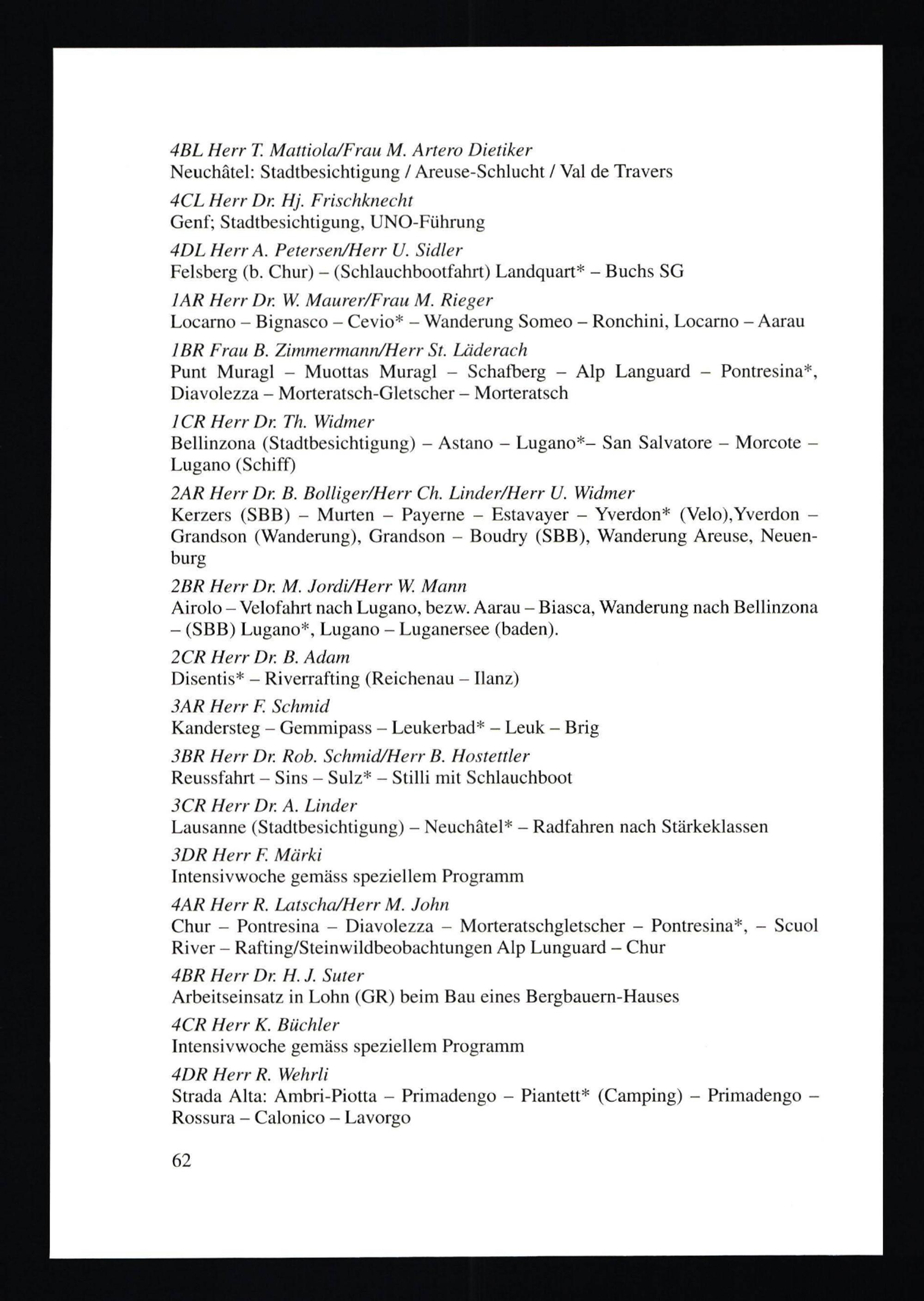 4BL Herr T. Mattiola/Frau M. Artero Dietiker
Neuchâtel: Stadtbesichtigung / Areuse-Schlucht / Val de Travers

4CL Herr Dr. Hj. Frischknecht
Genf; Stadtbesichtigung, UNO-Führung

4DL Herr A. Petersen/Herr U. Sidler
Felsberg (b. Chur) – (Schlauchbootfahrt) Landquart* – Buchs SG

1AR Herr Dr. W. Maurer/Frau M. Rieger
Locarno – Bignasco – Cevio* – Wanderung Someo – Ronchini, Locarno – Aarau

1BR Frau B. Zimmermann/Herr St. Läderach
Punt Muragl – Muottas Muragl – Schafberg – Alp Languard – Pontresina*, Diavolezza – Morteratsch-Gletscher – Morteratsch

1CR Herr Dr. Th. Widmer
Bellinzona (Stadtbesichtigung) – Astano – Lugano*– San Salvatore – Morcote – Lugano (Schiff)

2AR Herr Dr. B. Bolliger/Herr Ch. Linder/Herr U. Widmer
Kerzers (SBB) – Murten – Payerne – Estavayer – Yverdon* (Velo),Yverdon – Grandson (Wanderung), Grandson – Boudry (SBB), Wanderung Areuse, Neuenburg

2BR Herr Dr. M. Jordi/Herr W. Mann
Airolo – Velofahrt nach Lugano, bezw. Aarau – Biasca, Wanderung nach Bellinzona – (SBB) Lugano*, Lugano – Luganersee (baden).

2CR Herr Dr. B. Adam
Disentis* – Riverrafting (Reichenau – Ilanz)

3AR Herr F. Schmid
Kandersteg – Gemmipass – Leukerbad* – Leuk – Brig

3BR Herr Dr. Rob. Schmid/Herr B. Hostettler
Reussfahrt – Sins – Sulz* – Stilli mit Schlauchboot

3CR Herr Dr. A. Linder
Lausanne (Stadtbesichtigung) – Neuchâtel* – Radfahren nach Stärkeklassen

3DR Herr F. Märki
Intensivwoche gemäss speziellem Programm

4AR Herr R. Latscha/Herr M. John
Chur – Pontresina – Diavolezza – Morteratschgletscher – Pontresina*, – Scuol River – Rafting/Steinwildbeobachtungen Alp Lunguard – Chur

4BR Herr Dr. H. J. Suter
Arbeitseinsatz in Lohn (GR) beim Bau eines Bergbauern-Hauses

4CR Herr K. Büchler
Intensivwoche gemäss speziellem Programm

4DR Herr R. Wehrli
Strada Alta: Ambri-Piotta – Primadengo – Piantett* (Camping) – Primadengo – Rossura – Calonico – Lavorgo

62